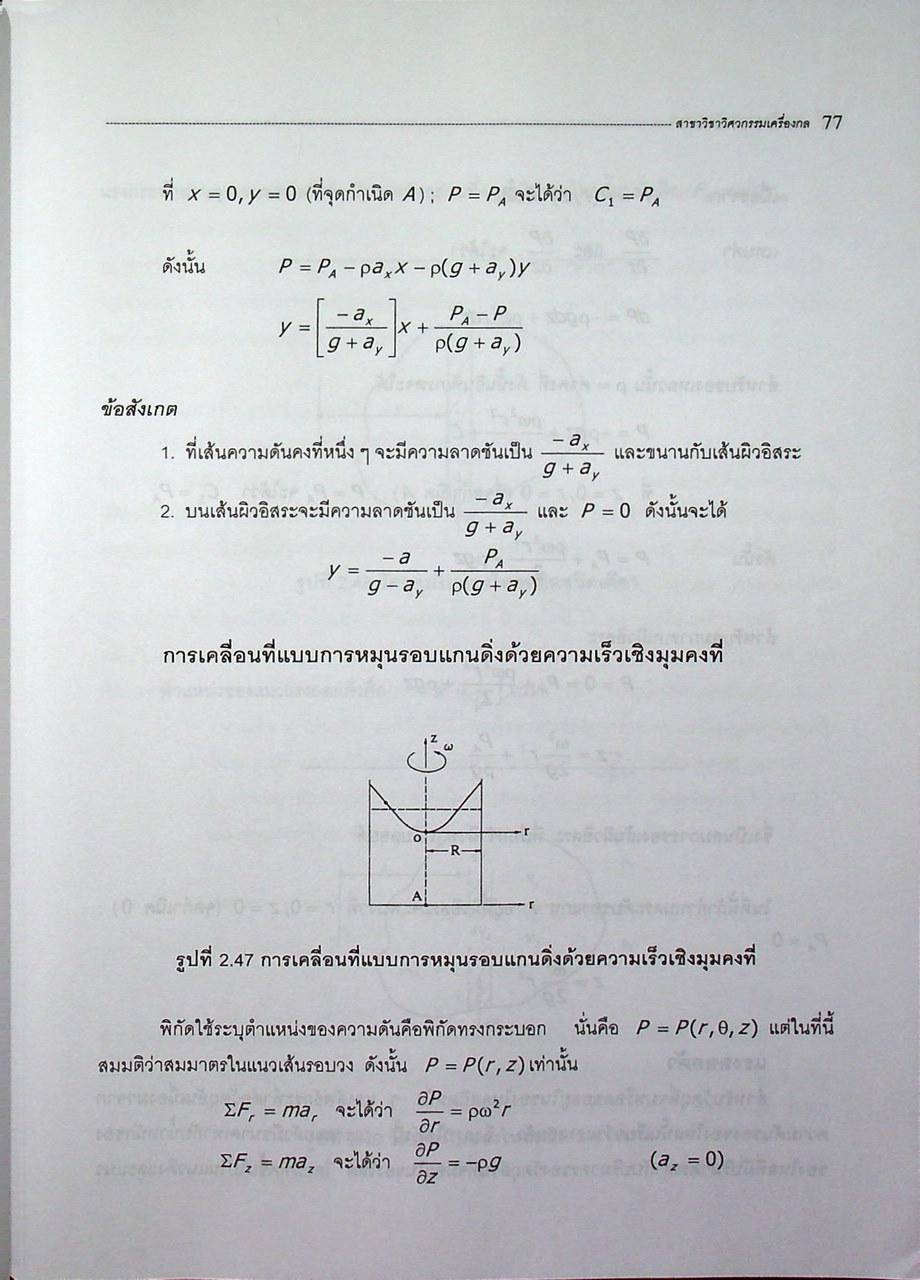 สาขาวิชาวิศวกรรมเครื่องกล 77

ที่ $x = 0, y = 0$ (ที่จุดกำเนิด $A$) ; $P = P_A$ จะได้ว่า $C_1 = P_A$

ดังนั้น $P = P_A - \rho a_x x - \rho(g + a_y)y$

$y = \left[\frac{-a_x}{g + a_y}\right]x + \frac{P_A - P}{\rho(g + a_y)}$

ข้อสังเกต

1. ที่เส้นความดันคงที่หนึ่ง ๆ จะมีความลาดชันเป็น $\frac{-a_x}{g + a_y}$ และขนานกับเส้นผิวอิสระ

2. บนเส้นผิวอิสระจะมีความลาดชันเป็น $\frac{-a_x}{g + a_y}$ และ $P = 0$ ดังนั้นจะได้

$y = \frac{-a}{g - a_y} + \frac{P_A}{\rho(g + a_y)}$

การเคลื่อนที่แบบการหมุนรอบแกนดิ่งด้วยความเร็วเชิงมุมคงที่

z ω
o r
R
A r

รูปที่ 2.47 การเคลื่อนที่แบบการหมุนรอบแกนดิ่งด้วยความเร็วเชิงมุมคงที่

พิกัดใช้ระบุตำแหน่งของความดันคือพิกัดทรงกระบอก นั่นคือ $P = P(r, \theta, z)$ แต่ในที่นี้สมมติว่าสมมาตรในแนวเส้นรอบวง ดังนั้น $P = P(r, z)$ เท่านั้น

$\Sigma F_r = ma_r$ จะได้ว่า $\frac{\partial P}{\partial r} = \rho\omega^2 r$

$\Sigma F_z = ma_z$ จะได้ว่า $\frac{\partial P}{\partial z} = -\rho g$ $(a_z = 0)$